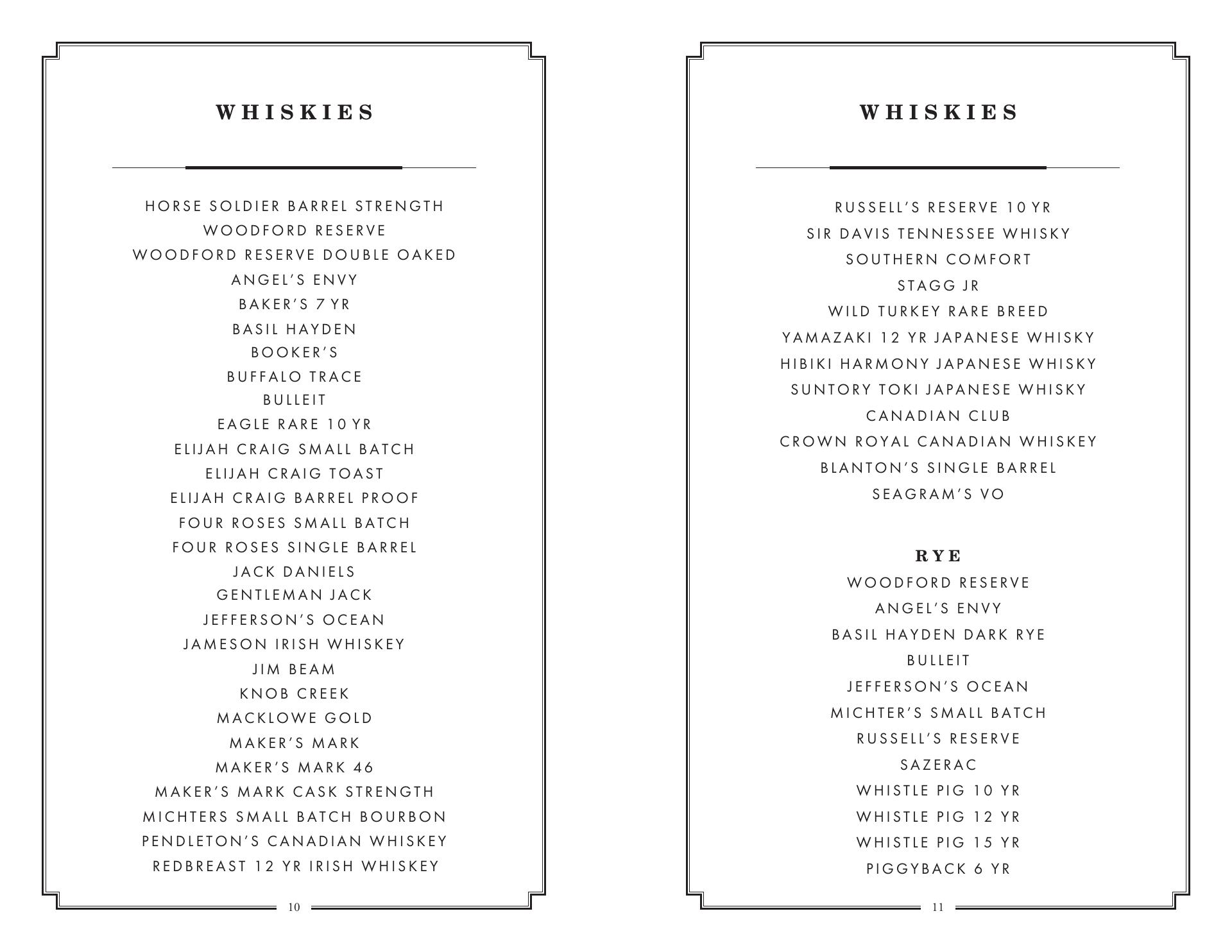 WHISKIES

HORSE SOLDIER BARREL STRENGTH
WOODFORD RESERVE
WOODFORD RESERVE DOUBLE OAKED
ANGEL'S ENVY
BAKER'S 7 YR
BASIL HAYDEN
BOOKER'S
BUFFALO TRACE
BULLEIT
EAGLE RARE 10 YR
ELIJAH CRAIG SMALL BATCH
ELIJAH CRAIG TOAST
ELIJAH CRAIG BARREL PROOF
FOUR ROSES SMALL BATCH
FOUR ROSES SINGLE BARREL
JACK DANIELS
GENTLEMAN JACK
JEFFERSON'S OCEAN
JAMESON IRISH WHISKEY
JIM BEAM
KNOB CREEK
MACKLOWE GOLD
MAKER'S MARK
MAKER'S MARK 46
MAKER'S MARK CASK STRENGTH
MICHTERS SMALL BATCH BOURBON
PENDLETON'S CANADIAN WHISKEY
REDBREAST 12 YR IRISH WHISKEY

10

WHISKIES

RUSSELL'S RESERVE 10 YR
SIR DAVIS TENNESSEE WHISKY
SOUTHERN COMFORT
STAGG JR
WILD TURKEY RARE BREED
YAMAZAKI 12 YR JAPANESE WHISKY
HIBIKI HARMONY JAPANESE WHISKY
SUNTORY TOKI JAPANESE WHISKY
CANADIAN CLUB
CROWN ROYAL CANADIAN WHISKEY
BLANTON'S SINGLE BARREL
SEAGRAM'S VO

RYE
WOODFORD RESERVE
ANGEL'S ENVY
BASIL HAYDEN DARK RYE
BULLEIT
JEFFERSON'S OCEAN
MICHTER'S SMALL BATCH
RUSSELL'S RESERVE
SAZERAC
WHISTLE PIG 10 YR
WHISTLE PIG 12 YR
WHISTLE PIG 15 YR
PIGGYBACK 6 YR

11